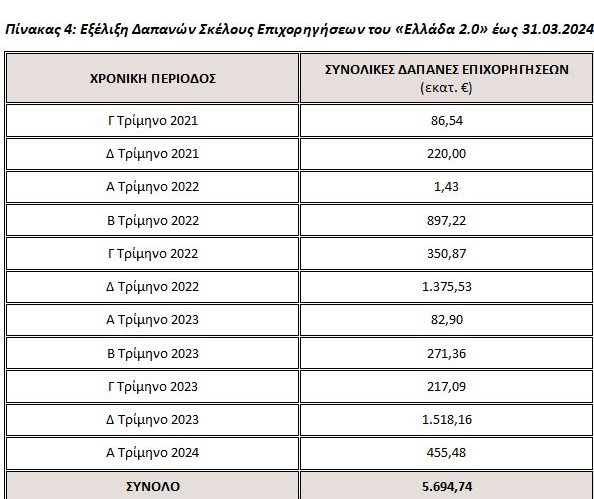 Πίνακας 4: Εξέλιξη Δαπανών Σκέλους Επιχορηγήσεων του «Ελλάδα 2.0» έως 31.03.2024

| ΧΡΟΝΙΚΗ ΠΕΡΙΟΔΟΣ | ΣΥΝΟΛΙΚΕΣ ΔΑΠΑΝΕΣ ΕΠΙΧΟΡΗΓΗΣΕΩΝ (εκατ. €) |
|---|---|
| Γ Τρίμηνο 2021 | 86,54 |
| Δ Τρίμηνο 2021 | 220,00 |
| Α Τρίμηνο 2022 | 1,43 |
| Β Τρίμηνο 2022 | 897,22 |
| Γ Τρίμηνο 2022 | 350,87 |
| Δ Τρίμηνο 2022 | 1.375,53 |
| Α Τρίμηνο 2023 | 82,90 |
| Β Τρίμηνο 2023 | 271,36 |
| Γ Τρίμηνο 2023 | 217,09 |
| Δ Τρίμηνο 2023 | 1.518,16 |
| Α Τρίμηνο 2024 | 455,48 |
| ΣΥΝΟΛΟ | 5.694,74 |